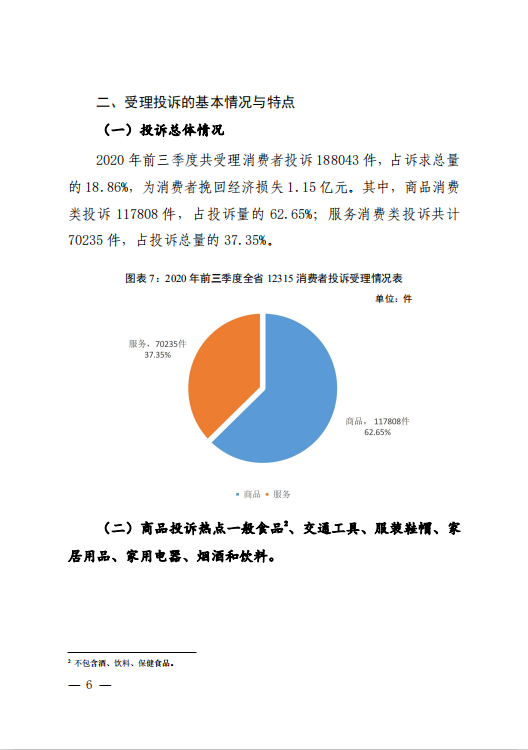 二、受理投诉的基本情况与特点

（一）投诉总体情况

2020 年前三季度共受理消费者投诉 188043 件，占诉求总量的 18.86%，为消费者挽回经济损失 1.15 亿元。其中，商品消费类投诉 117808 件，占投诉量的 62.65%；服务消费类投诉共计 70235 件，占投诉总量的 37.35%。

图表 7：2020 年前三季度全省 12315 消费者投诉受理情况表

单位：件

服务，70235件
37.35%

商品，117808件
62.65%

商品 服务

（二）商品投诉热点一般食品$^2$、交通工具、服装鞋帽、家居用品、家用电器、烟酒和饮料。

$^2$ 不包含酒、饮料、保健食品。

— 6 —